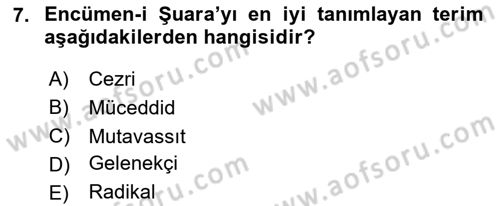 7. Encümen-i Şuara'yı en iyi tanımlayan terim aşağıdakilerden hangisidir?

A) Cezri
B) Müceddid
C) Mutavassıt
D) Gelenekçi
E) Radikal

www.aofsoru.com
www.aofsoru.com
www.aofsoru.com
www.aofsoru.com